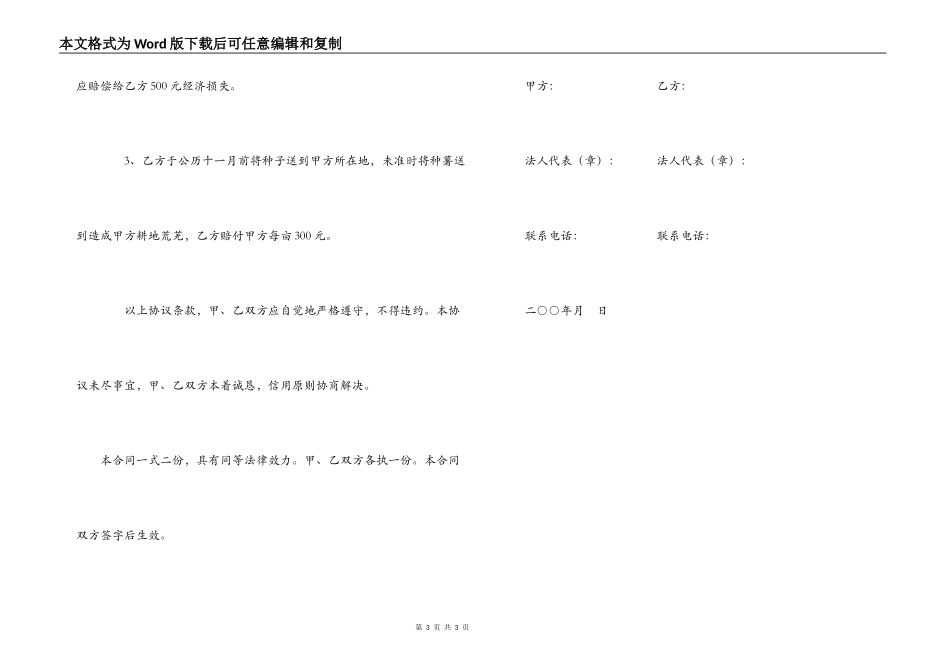 本文格式为Word版下载后可任意编辑和复制

应赔偿给乙方500元经济损失。

3、乙方于公历十一月前将种子送到甲方所在地，未准时将种薯送到造成甲方耕地荒芜，乙方赔付甲方每亩300元。

以上协议条款，甲、乙双方应自觉地严格遵守，不得违约。本协议未尽事宜，甲、乙双方本着诚恳，信用原则协商解决。

本合同一式二份，具有同等法律效力。甲、乙双方各执一份。本合同双方签字后生效。

甲方：

乙方：

法人代表（章）：

法人代表（章）：

联系电话：

联系电话：

二〇〇年月 日

第 3 页 共 3 页